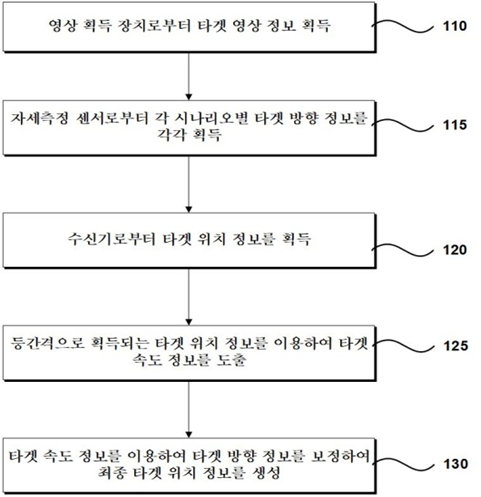 영상 획득 장치로부터 타겟 영상 정보 획득

110

자세측정 센서로부터 각 시나리오별 타겟 방향 정보를 각각 획득

115

수신기로부터 타겟 위치 정보를 획득

120

등간격으로 획득되는 타겟 위치 정보를 이용하여 타겟 속도 정보를 도출

125

타겟 속도 정보를 이용하여 타겟 방향 정보를 보정하여 최종 타겟 위치 정보를 생성

130